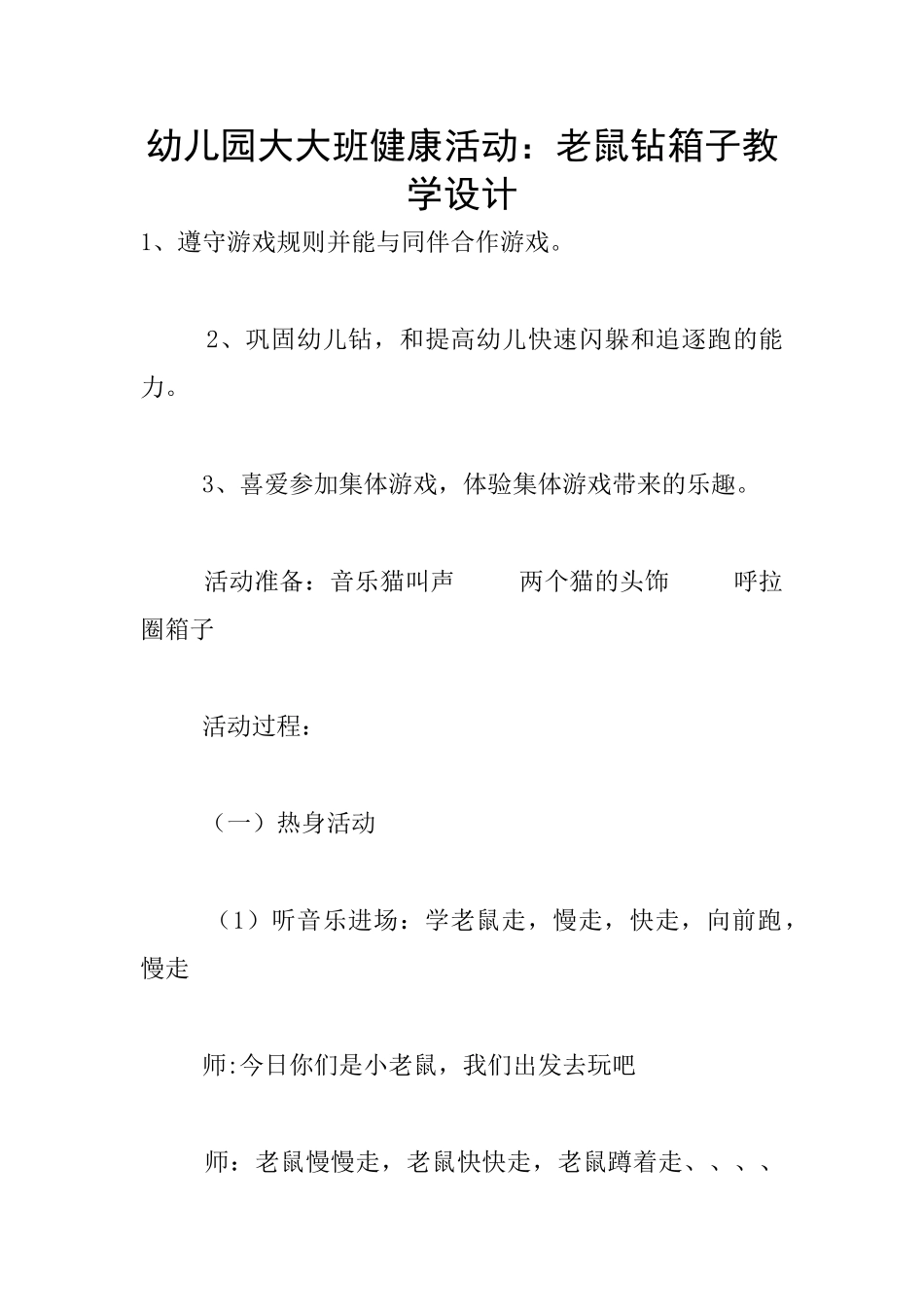 幼儿园大大班健康活动：老鼠钻箱子教学设计

1、遵守游戏规则并能与同伴合作游戏。

2、巩固幼儿钻，和提高幼儿快速闪躲和追逐跑的能力。

3、喜爱参加集体游戏，体验集体游戏带来的乐趣。

活动准备：音乐猫叫声　两个猫的头饰　呼拉圈箱子

活动过程：

（一）热身活动

（1）听音乐进场：学老鼠走，慢走，快走，向前跑，慢走

师:今日你们是小老鼠，我们出发去玩吧

师：老鼠慢慢走，老鼠快快走，老鼠蹲着走、、、、